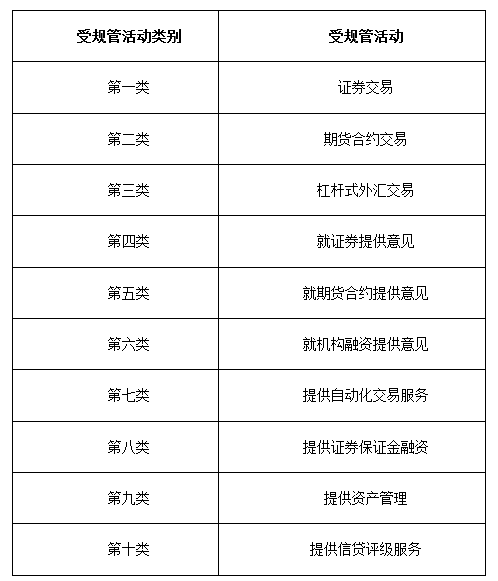 | 受规管活动类别 | 受规管活动 |
|---|---|
| 第一类 | 证券交易 |
| 第二类 | 期货合约交易 |
| 第三类 | 杠杆式外汇交易 |
| 第四类 | 就证券提供意见 |
| 第五类 | 就期货合约提供意见 |
| 第六类 | 就机构融资提供意见 |
| 第七类 | 提供自动化交易服务 |
| 第八类 | 提供证券保证金融资 |
| 第九类 | 提供资产管理 |
| 第十类 | 提供信贷评级服务 |